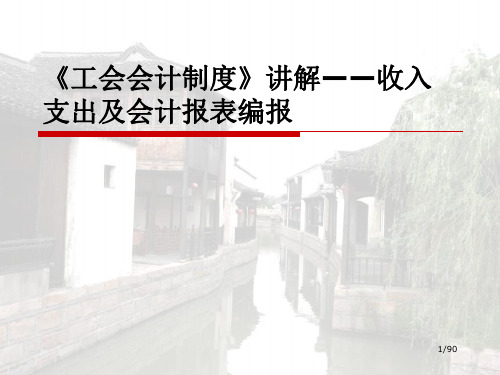 《工会会计制度》讲解——收入支出及会计报表编报

1/90